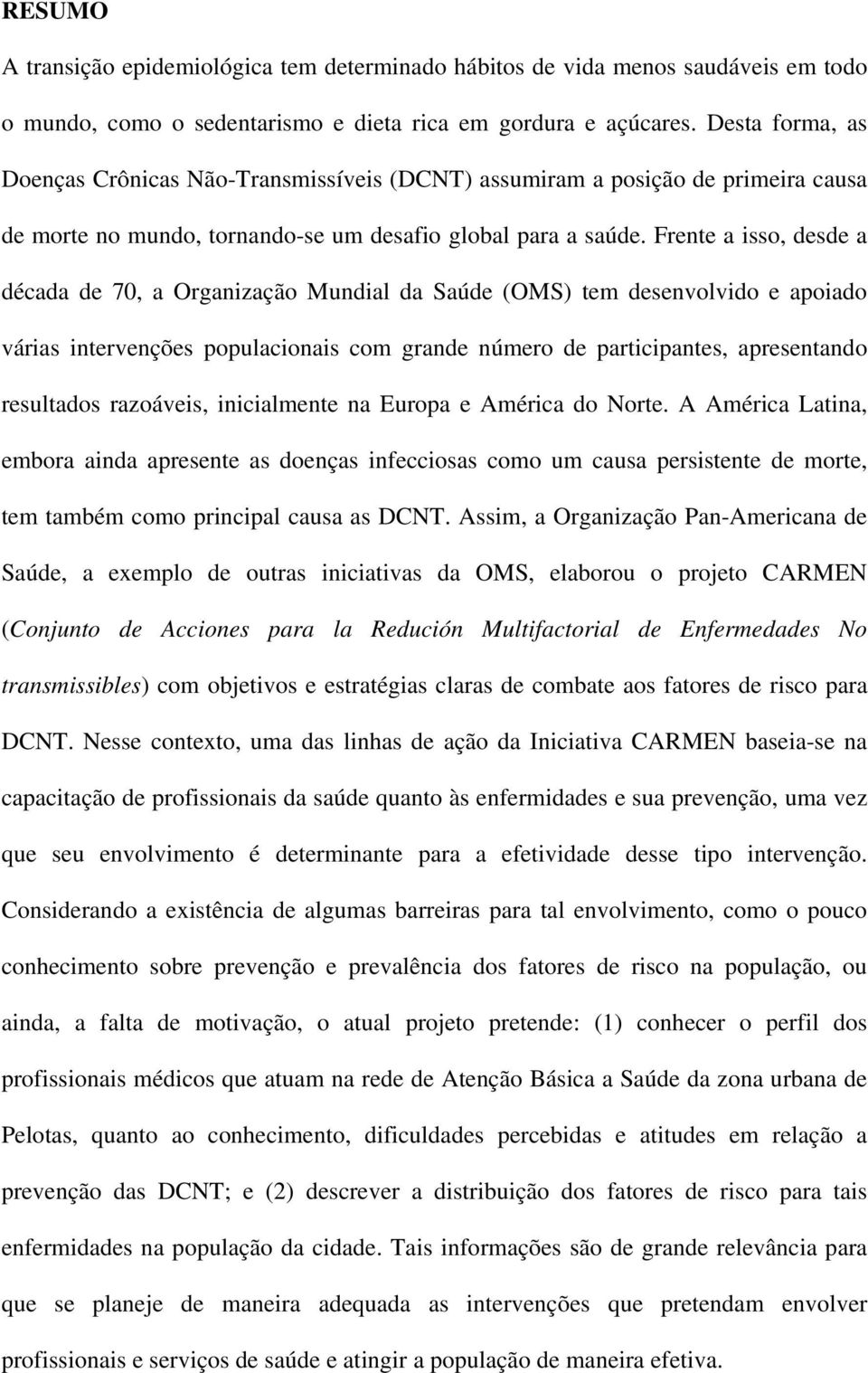 RESUMO

A transição epidemiológica tem determinado hábitos de vida menos saudáveis em todo o mundo, como o sedentarismo e dieta rica em gordura e açúcares. Desta forma, as Doenças Crônicas Não-Transmissíveis (DCNT) assumiram a posição de primeira causa de morte no mundo, tornando-se um desafio global para a saúde. Frente a isso, desde a década de 70, a Organização Mundial da Saúde (OMS) tem desenvolvido e apoiado várias intervenções populacionais com grande número de participantes, apresentando resultados razoáveis, inicialmente na Europa e América do Norte. A América Latina, embora ainda apresente as doenças infecciosas como um causa persistente de morte, tem também como principal causa as DCNT. Assim, a Organização Pan-Americana de Saúde, a exemplo de outras iniciativas da OMS, elaborou o projeto CARMEN (Conjunto de Acciones para la Redución Multifactorial de Enfermedades No transmissibles) com objetivos e estratégias claras de combate aos fatores de risco para DCNT. Nesse contexto, uma das linhas de ação da Iniciativa CARMEN baseia-se na capacitação de profissionais da saúde quanto às enfermidades e sua prevenção, uma vez que seu envolvimento é determinante para a efetividade desse tipo intervenção. Considerando a existência de algumas barreiras para tal envolvimento, como o pouco conhecimento sobre prevenção e prevalência dos fatores de risco na população, ou ainda, a falta de motivação, o atual projeto pretende: (1) conhecer o perfil dos profissionais médicos que atuam na rede de Atenção Básica a Saúde da zona urbana de Pelotas, quanto ao conhecimento, dificuldades percebidas e atitudes em relação a prevenção das DCNT; e (2) descrever a distribuição dos fatores de risco para tais enfermidades na população da cidade. Tais informações são de grande relevância para que se planeje de maneira adequada as intervenções que pretendam envolver profissionais e serviços de saúde e atingir a população de maneira efetiva.